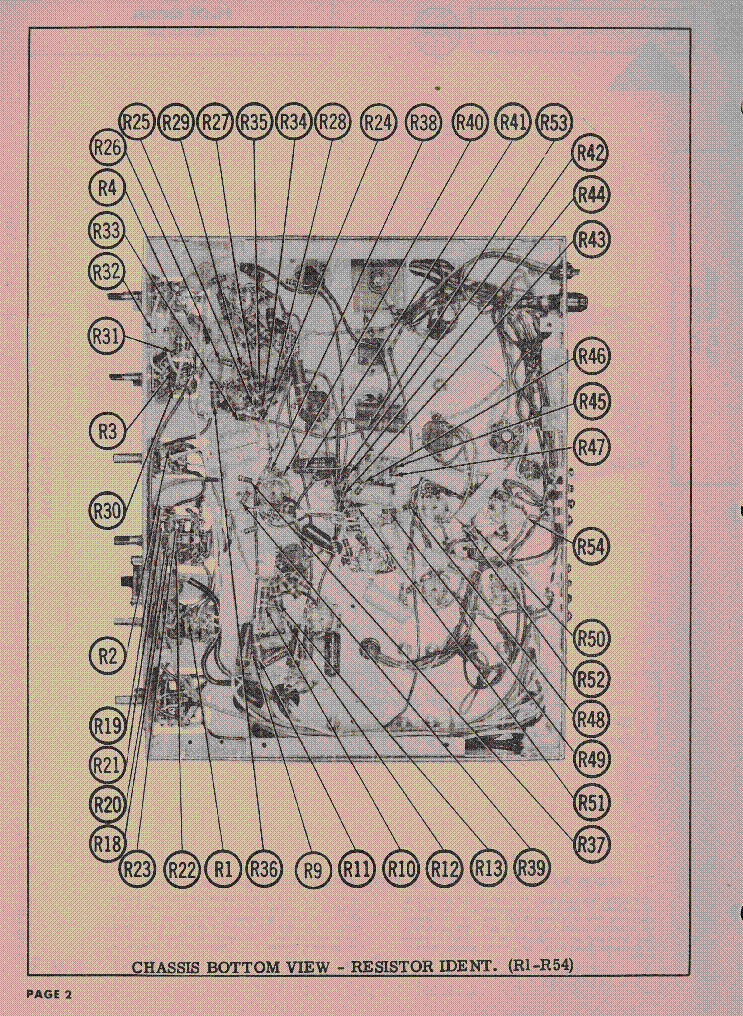 R25 R29 R27 R35 R34 R28 R24 R38 R40 R41 R53

R26

R4

R33

R32

R31

R3

R30

R2

R19

R21

R20

R18

R42

R44

R43

R46

R45

R47

R54

R50

R52

R48

R49

R51

R37

R23 R22 R1 R36 R9 R11 R10 R12 R13 R39

CHASSIS BOTTOM VIEW - RESISTOR IDENT. (R1-R54)

PAGE 2